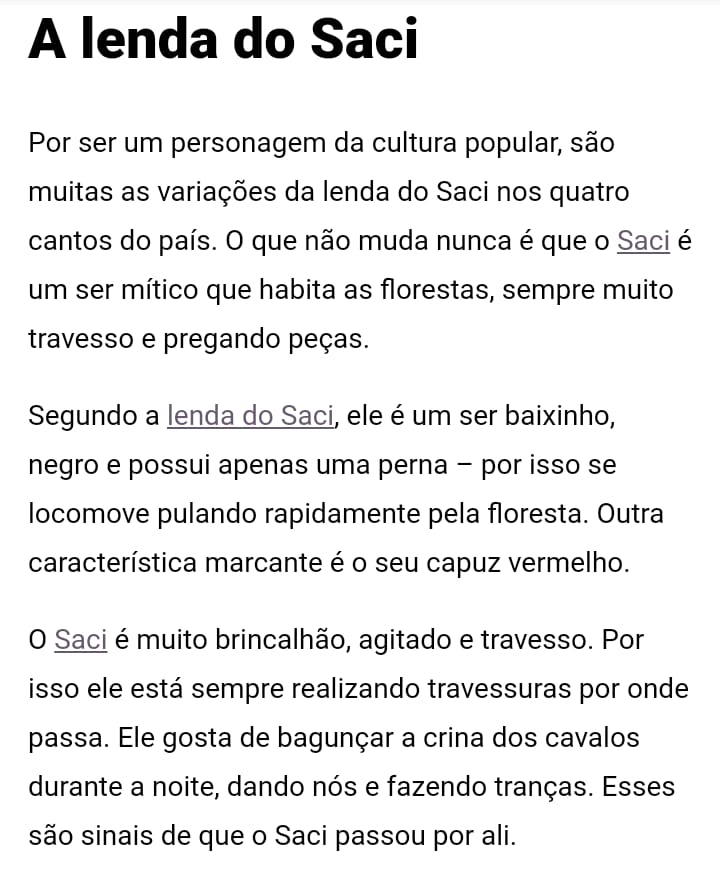 A lenda do Saci

Por ser um personagem da cultura popular, são muitas as variações da lenda do Saci nos quatro cantos do país. O que não muda nunca é que o Saci é um ser mítico que habita as florestas, sempre muito travesso e pregando peças.

Segundo a lenda do Saci, ele é um ser baixinho, negro e possui apenas uma perna – por isso se locomove pulando rapidamente pela floresta. Outra característica marcante é o seu capuz vermelho.

O Saci é muito brincalhão, agitado e travesso. Por isso ele está sempre realizando travessuras por onde passa. Ele gosta de bagunçar a crina dos cavalos durante a noite, dando nós e fazendo tranças. Esses são sinais de que o Saci passou por ali.